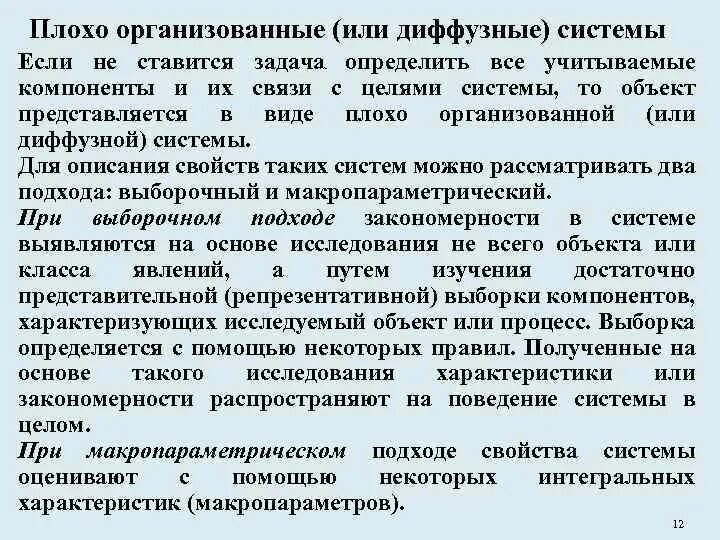 Плохо организованные (или диффузные) системы

Если не ставится задача определить все учитываемые компоненты и их связи с целями системы, то объект представляется в виде плохо организованной (или диффузной) системы.

Для описания свойств таких систем можно рассматривать два подхода: выборочный и макропараметрический.

При выборочном подходе закономерности в системе выявляются на основе исследования не всего объекта или класса явлений, а путем изучения достаточно представительной (репрезентативной) выборки компонентов, характеризующих исследуемый объект или процесс. Выборка определяется с помощью некоторых правил. Полученные на основе такого исследования характеристики или закономерности распространяют на поведение системы в целом.

При макропараметрическом подходе свойства системы оценивают с помощью некоторых интегральных характеристик (макропараметров).

12